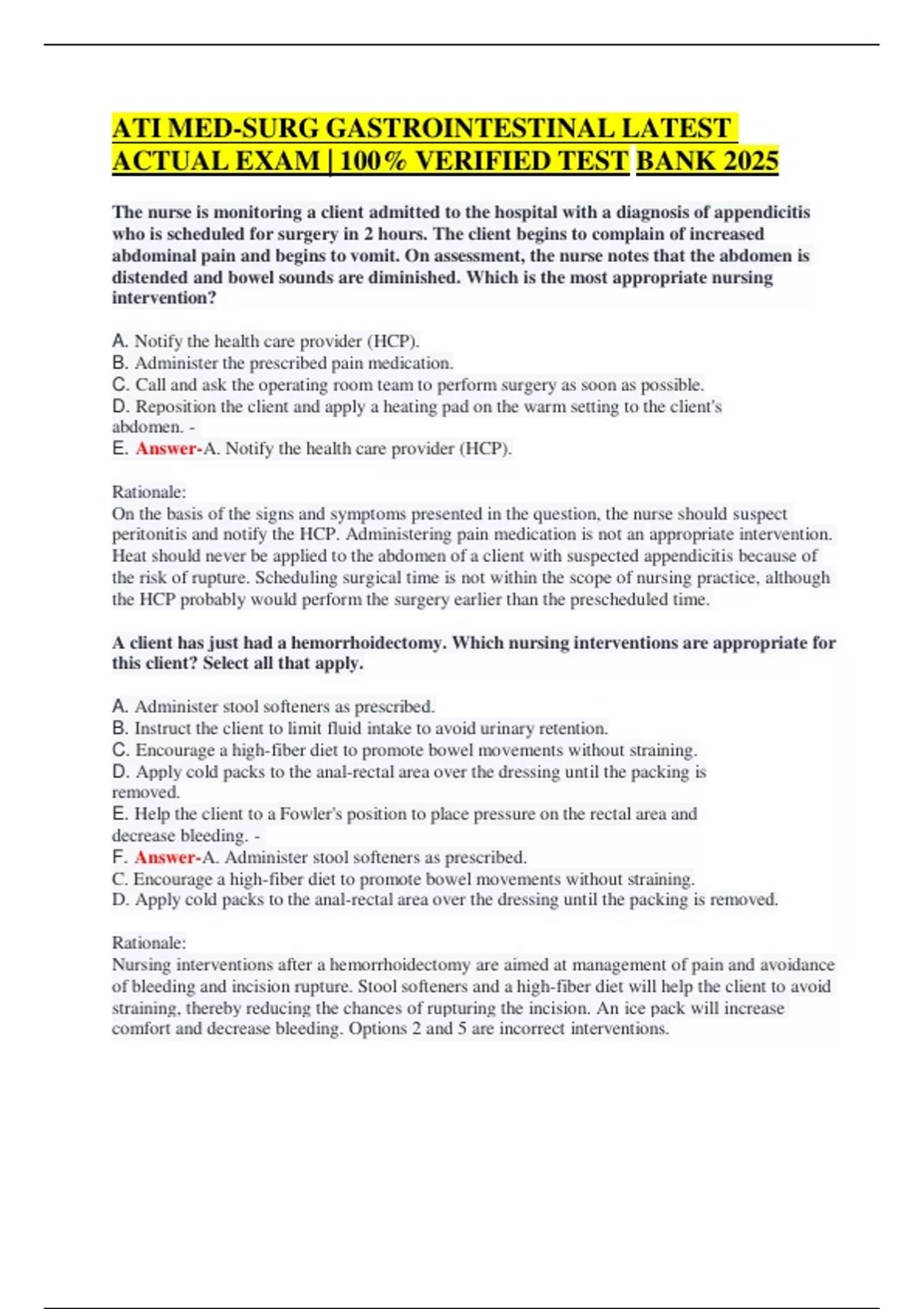 ATI MED-SURG GASTROINTESTINAL LATEST ACTUAL EXAM | 100% VERIFIED TEST BANK 2025

The nurse is monitoring a client admitted to the hospital with a diagnosis of appendicitis who is scheduled for surgery in 2 hours. The client begins to complain of increased abdominal pain and begins to vomit. On assessment, the nurse notes that the abdomen is distended and bowel sounds are diminished. Which is the most appropriate nursing intervention?

A. Notify the health care provider (HCP).
B. Administer the prescribed pain medication.
C. Call and ask the operating room team to perform surgery as soon as possible.
D. Reposition the client and apply a heating pad on the warm setting to the client's abdomen. -
E. Answer-A. Notify the health care provider (HCP).

Rationale:
On the basis of the signs and symptoms presented in the question, the nurse should suspect peritonitis and notify the HCP. Administering pain medication is not an appropriate intervention. Heat should never be applied to the abdomen of a client with suspected appendicitis because of the risk of rupture. Scheduling surgical time is not within the scope of nursing practice, although the HCP probably would perform the surgery earlier than the prescheduled time.

A client has just had a hemorrhoidectomy. Which nursing interventions are appropriate for this client? Select all that apply.

A. Administer stool softeners as prescribed.
B. Instruct the client to limit fluid intake to avoid urinary retention.
C. Encourage a high-fiber diet to promote bowel movements without straining.
D. Apply cold packs to the anal-rectal area over the dressing until the packing is removed.
E. Help the client to a Fowler's position to place pressure on the rectal area and decrease bleeding. -
F. Answer-A. Administer stool softeners as prescribed.
C. Encourage a high-fiber diet to promote bowel movements without straining.
D. Apply cold packs to the anal-rectal area over the dressing until the packing is removed.

Rationale:
Nursing interventions after a hemorrhoidectomy are aimed at management of pain and avoidance of bleeding and incision rupture. Stool softeners and a high-fiber diet will help the client to avoid straining, thereby reducing the chances of rupturing the incision. An ice pack will increase comfort and decrease bleeding. Options 2 and 5 are incorrect interventions.